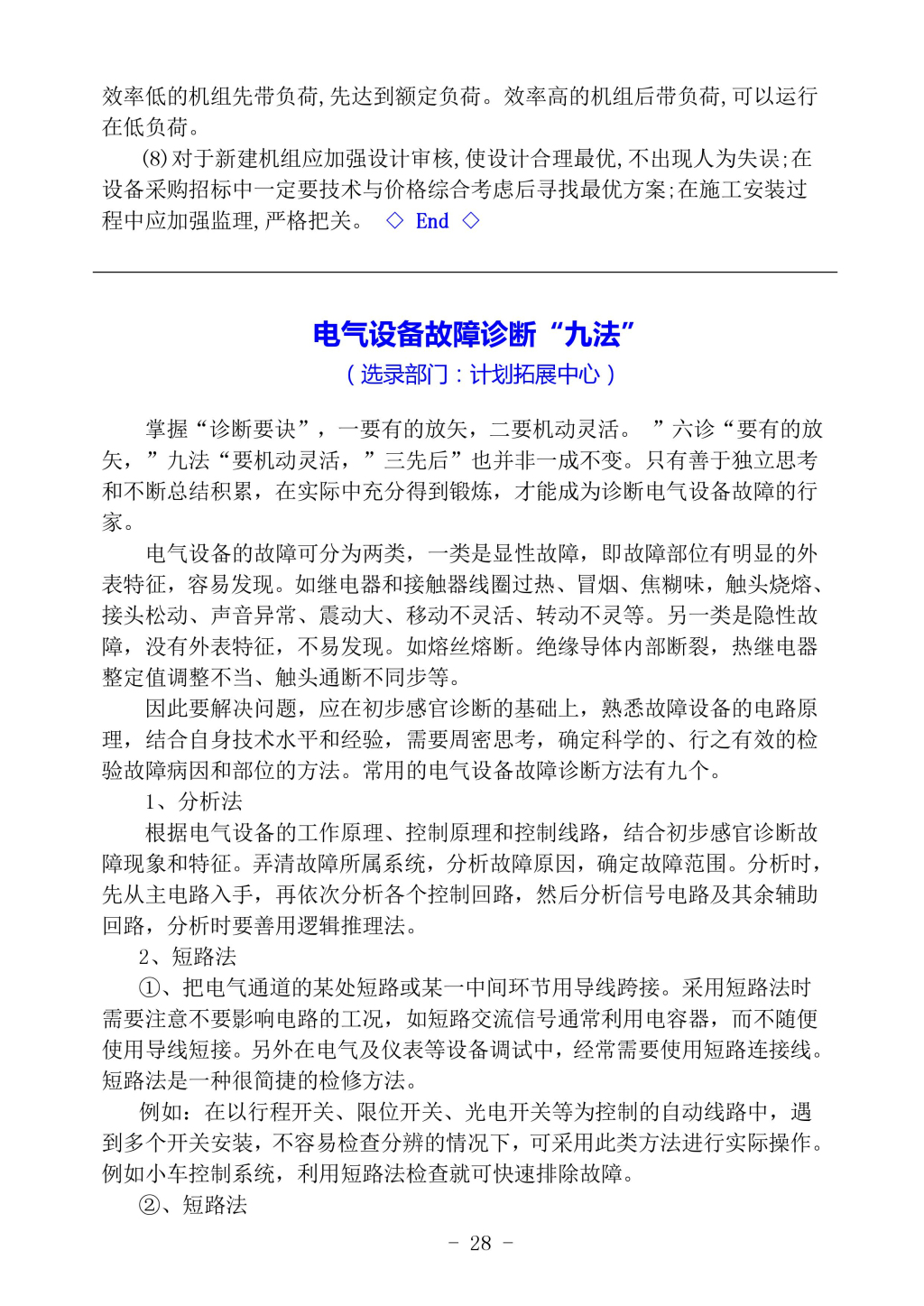 效率低的机组先带负荷,先达到额定负荷。效率高的机组后带负荷,可以运行在低负荷。

(8)对于新建机组应加强设计审核,使设计合理最优,不出现人为失误;在设备采购招标中一定要技术与价格综合考虑后寻找最优方案;在施工安装过程中应加强监理,严格把关。 ◇ End ◇

电气设备故障诊断“九法”

（选录部门：计划拓展中心）

掌握“诊断要诀”，一要有的放矢，二要机动灵活。 ”六诊“要有的放矢，”九法“要机动灵活，”三先后”也并非一成不变。只有善于独立思考和不断总结积累，在实际中充分得到锻炼，才能成为诊断电气设备故障的行家。

电气设备的故障可分为两类，一类是显性故障，即故障部位有明显的外表特征，容易发现。如继电器和接触器线圈过热、冒烟、焦糊味，触头烧熔、接头松动、声音异常、震动大、移动不灵活、转动不灵等。另一类是隐性故障，没有外表特征，不易发现。如熔丝熔断。绝缘导体内部断裂，热继电器整定值调整不当、触头通断不同步等。

因此要解决问题，应在初步感官诊断的基础上，熟悉故障设备的电路原理，结合自身技术水平和经验，需要周密思考，确定科学的、行之有效的检验故障病因和部位的方法。常用的电气设备故障诊断方法有九个。

1、分析法

根据电气设备的工作原理、控制原理和控制线路，结合初步感官诊断故障现象和特征。弄清故障所属系统，分析故障原因，确定故障范围。分析时，先从主电路入手，再依次分析各个控制回路，然后分析信号电路及其余辅助回路，分析时要善用逻辑推理法。

2、短路法

①、把电气通道的某处短路或某一中间环节用导线跨接。采用短路法时需要注意不要影响电路的工况，如短路交流信号通常利用电容器，而不随便使用导线短接。另外在电气及仪表等设备调试中，经常需要使用短路连接线。短路法是一种很简捷的检修方法。

例如：在以行程开关、限位开关、光电开关等为控制的自动线路中，遇到多个开关安装，不容易检查分辨的情况下，可采用此类方法进行实际操作。例如小车控制系统，利用短路法检查就可快速排除故障。

②、短路法

- 28 -